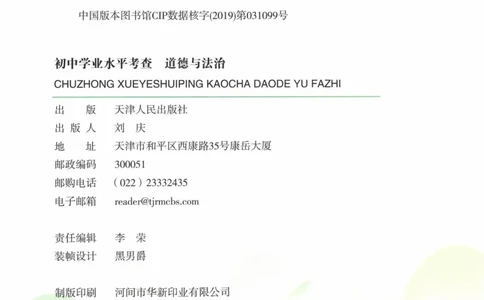 中国版本图书馆CIP数据核字(2019)第031099号

初中学业水平考查　道德与法治

CHUZHONG XUEYESHUIPING KAOCHA DAODE YU FAZHI

出　　版　天津人民出版社
出 版 人　刘　庆
地　　址　天津市和平区西康路35号康岳大厦
邮政编码　300051
邮购电话　（022）23332435
电子邮箱　reader@tjrmcbs.com

责任编辑　李　荣
装帧设计　黑男爵

制版印刷　河间市华新印业有限公司